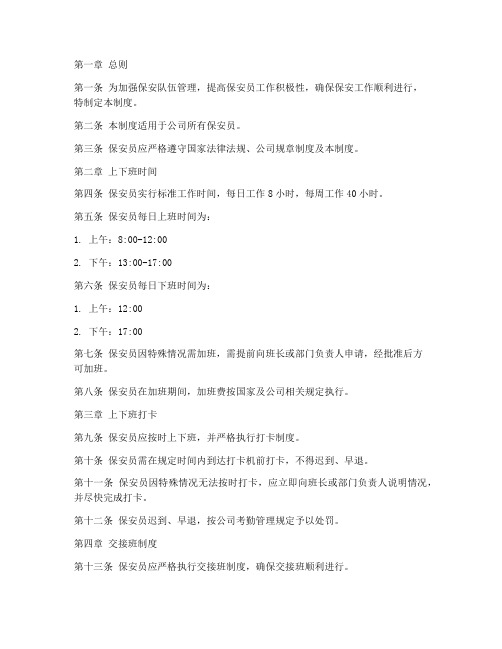 第一章 总则

第一条 为加强保安队伍管理，提高保安员工作积极性，确保保安工作顺利进行，特制定本制度。

第二条 本制度适用于公司所有保安员。

第三条 保安员应严格遵守国家法律法规、公司规章制度及本制度。

第二章 上下班时间

第四条 保安员实行标准工作时间，每日工作 8 小时，每周工作 40 小时。

第五条 保安员每日上班时间为：

1. 上午：8:00-12:00

2. 下午：13:00-17:00

第六条 保安员每日下班时间为：

1. 上午：12:00

2. 下午：17:00

第七条 保安员因特殊情况需加班，需提前向班长或部门负责人申请，经批准后方可加班。

第八条 保安员在加班期间，加班费按国家及公司相关规定执行。

第三章 上下班打卡

第九条 保安员应按时上下班，并严格执行打卡制度。

第十条 保安员需在规定时间内到达打卡机前打卡，不得迟到、早退。

第十一条 保安员因特殊情况无法按时打卡，应立即向班长或部门负责人说明情况，并尽快完成打卡。

第十二条 保安员迟到、早退，按公司考勤管理规定予以处罚。

第四章 交接班制度

第十三条 保安员应严格执行交接班制度，确保交接班顺利进行。